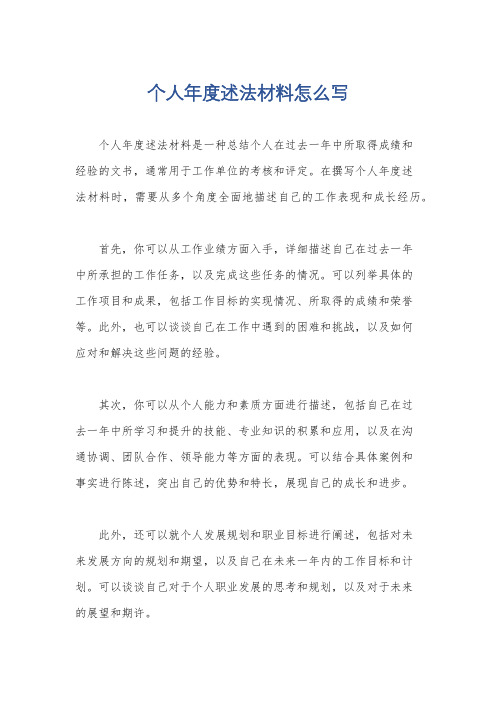 个人年度述法材料怎么写

个人年度述法材料是一种总结个人在过去一年中所取得成绩和经验的文书，通常用于工作单位的考核和评定。在撰写个人年度述法材料时，需要从多个角度全面地描述自己的工作表现和成长经历。

首先，你可以从工作业绩方面入手，详细描述自己在过去一年中所承担的工作任务，以及完成这些任务的情况。可以列举具体的工作项目和成果，包括工作目标的实现情况、所取得的成绩和荣誉等。此外，也可以谈谈自己在工作中遇到的困难和挑战，以及如何应对和解决这些问题的经验。

其次，你可以从个人能力和素质方面进行描述，包括自己在过去一年中所学习和提升的技能、专业知识的积累和应用，以及在沟通协调、团队合作、领导能力等方面的表现。可以结合具体案例和事实进行陈述，突出自己的优势和特长，展现自己的成长和进步。

此外，还可以就个人发展规划和职业目标进行阐述，包括对未来发展方向的规划和期望，以及自己在未来一年内的工作目标和计划。可以谈谈自己对于个人职业发展的思考和规划，以及对于未来的展望和期许。